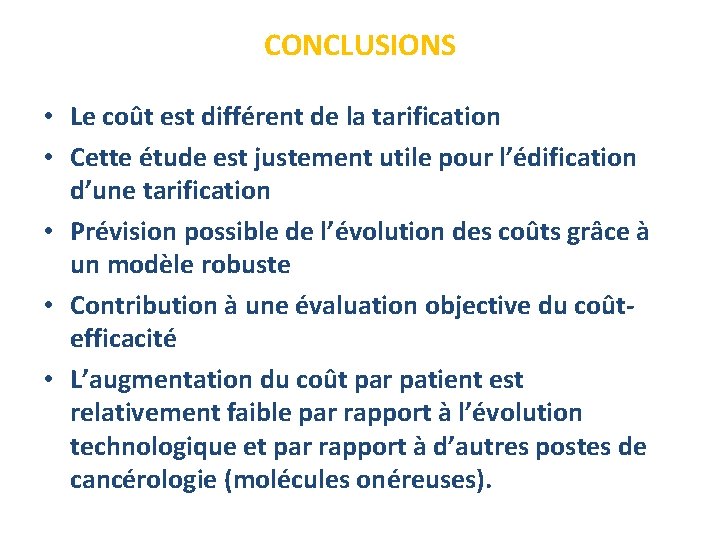 CONCLUSIONS

• Le coût est différent de la tarification

• Cette étude est justement utile pour l'édification d'une tarification

• Prévision possible de l'évolution des coûts grâce à un modèle robuste

• Contribution à une évaluation objective du coût-efficacité

• L'augmentation du coût par patient est relativement faible par rapport à l'évolution technologique et par rapport à d'autres postes de cancérologie (molécules onéreuses).